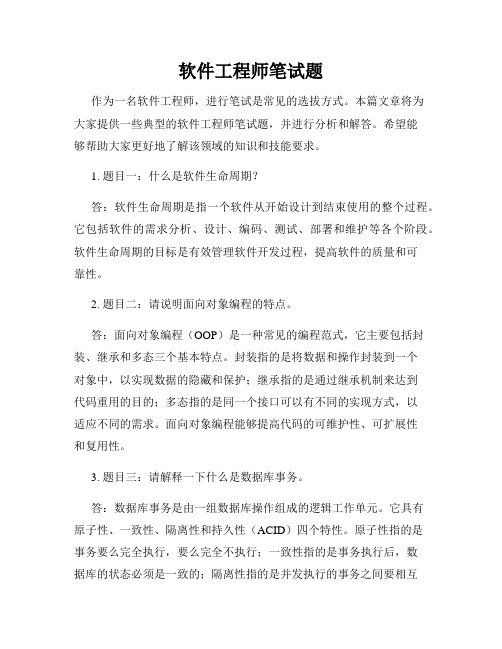 软件工程师笔试题

作为一名软件工程师，进行笔试是常见的选拔方式。本篇文章将为大家提供一些典型的软件工程师笔试题，并进行分析和解答。希望能够帮助大家更好地了解该领域的知识和技能要求。

1. 题目一：什么是软件生命周期？

答：软件生命周期是指一个软件从开始设计到结束使用的整个过程。它包括软件的需求分析、设计、编码、测试、部署和维护等各个阶段。软件生命周期的目标是有效管理软件开发过程，提高软件的质量和可靠性。

2. 题目二：请说明面向对象编程的特点。

答：面向对象编程（OOP）是一种常见的编程范式，它主要包括封装、继承和多态三个基本特点。封装指的是将数据和操作封装到一个对象中，以实现数据的隐藏和保护；继承指的是通过继承机制来达到代码重用的目的；多态指的是同一个接口可以有不同的实现方式，以适应不同的需求。面向对象编程能够提高代码的可维护性、可扩展性和复用性。

3. 题目三：请解释一下什么是数据库事务。

答：数据库事务是由一组数据库操作组成的逻辑工作单元。它具有原子性、一致性、隔离性和持久性（ACID）四个特性。原子性指的是事务要么完全执行，要么完全不执行；一致性指的是事务执行后，数据库的状态必须是一致的；隔离性指的是并发执行的事务之间要相互